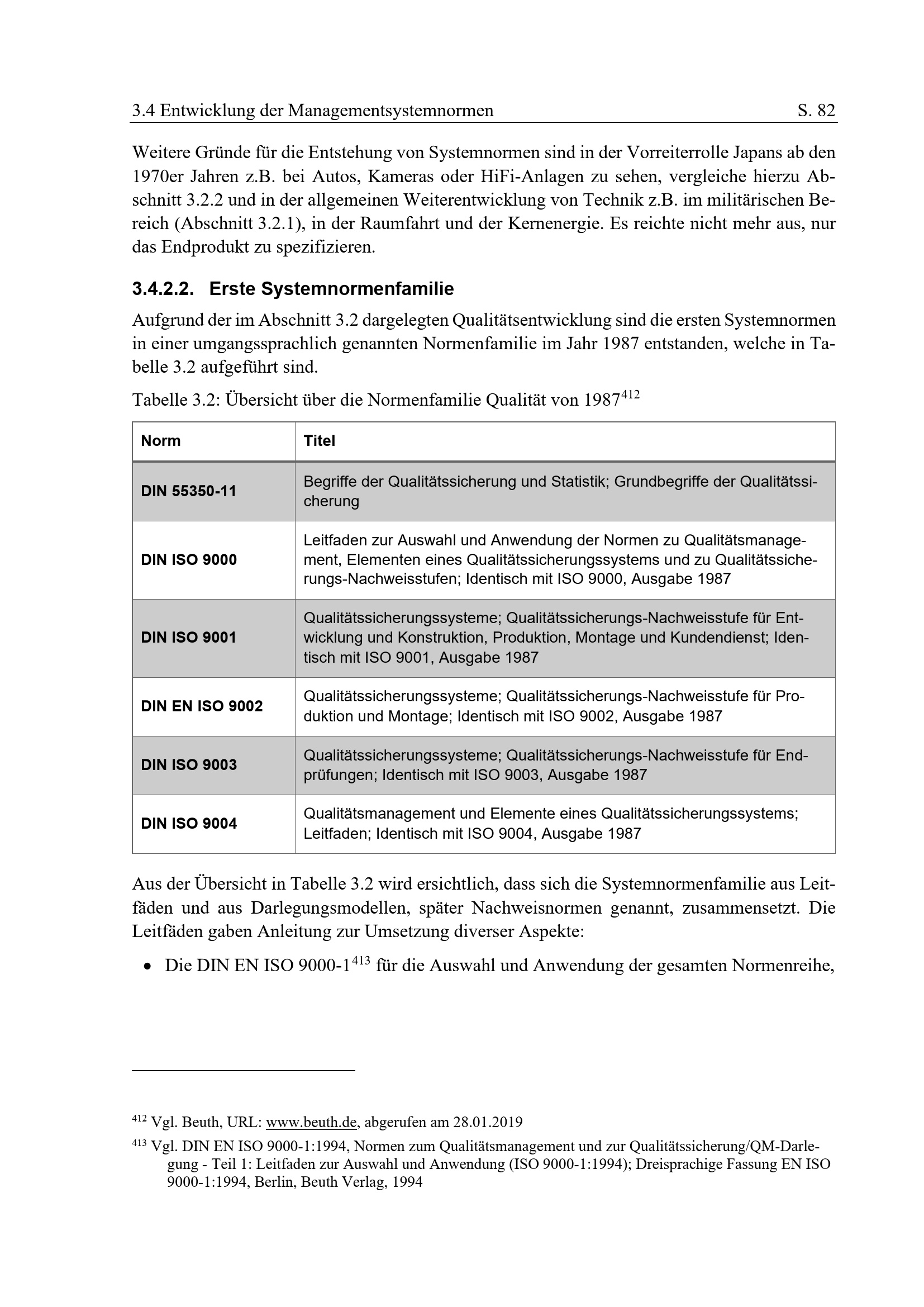 3.4 Entwicklung der Managementsystemnormen S. 82

Weitere Gründe für die Entstehung von Systemnormen sind in der Vorreiterrolle Japans ab den 1970er Jahren z.B. bei Autos, Kameras oder HiFi-Anlagen zu sehen, vergleiche hierzu Abschnitt 3.2.2 und in der allgemeinen Weiterentwicklung von Technik z.B. im militärischen Bereich (Abschnitt 3.2.1), in der Raumfahrt und der Kernenergie. Es reichte nicht mehr aus, nur das Endprodukt zu spezifizieren.

3.4.2.2. Erste Systemnormenfamilie

Aufgrund der im Abschnitt 3.2 dargelegten Qualitätsentwicklung sind die ersten Systemnormen in einer umgangssprachlich genannten Normenfamilie im Jahr 1987 entstanden, welche in Tabelle 3.2 aufgeführt sind.

Tabelle 3.2: Übersicht über die Normenfamilie Qualität von 1987$^{412}$

| Norm | Titel |
|---|---|
| DIN 55350-11 | Begriffe der Qualitätssicherung und Statistik; Grundbegriffe der Qualitätssicherung |
| DIN ISO 9000 | Leitfaden zur Auswahl und Anwendung der Normen zu Qualitätsmanagement, Elementen eines Qualitätssicherungssystems und zu Qualitätssicherungs-Nachweisstufen; Identisch mit ISO 9000, Ausgabe 1987 |
| DIN ISO 9001 | Qualitätssicherungssysteme; Qualitätssicherungs-Nachweisstufe für Entwicklung und Konstruktion, Produktion, Montage und Kundendienst; Identisch mit ISO 9001, Ausgabe 1987 |
| DIN EN ISO 9002 | Qualitätssicherungssysteme; Qualitätssicherungs-Nachweisstufe für Produktion und Montage; Identisch mit ISO 9002, Ausgabe 1987 |
| DIN ISO 9003 | Qualitätssicherungssysteme; Qualitätssicherungs-Nachweisstufe für Endprüfungen; Identisch mit ISO 9003, Ausgabe 1987 |
| DIN ISO 9004 | Qualitätsmanagement und Elemente eines Qualitätssicherungssystems; Leitfaden; Identisch mit ISO 9004, Ausgabe 1987 |

Aus der Übersicht in Tabelle 3.2 wird ersichtlich, dass sich die Systemnormenfamilie aus Leitfäden und aus Darlegungsmodellen, später Nachweisnormen genannt, zusammensetzt. Die Leitfäden gaben Anleitung zur Umsetzung diverser Aspekte:

• Die DIN EN ISO 9000-1$^{413}$ für die Auswahl und Anwendung der gesamten Normenreihe,

$^{412}$ Vgl. Beuth, URL: www.beuth.de, abgerufen am 28.01.2019

$^{413}$ Vgl. DIN EN ISO 9000-1:1994, Normen zum Qualitätsmanagement und zur Qualitätssicherung/QM-Darlegung - Teil 1: Leitfaden zur Auswahl und Anwendung (ISO 9000-1:1994); Dreisprachige Fassung EN ISO 9000-1:1994, Berlin, Beuth Verlag, 1994